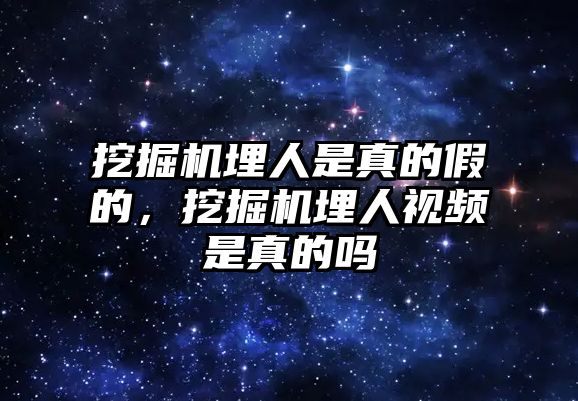 挖掘机埋人是真的假的，挖掘机埋人视频是真的吗